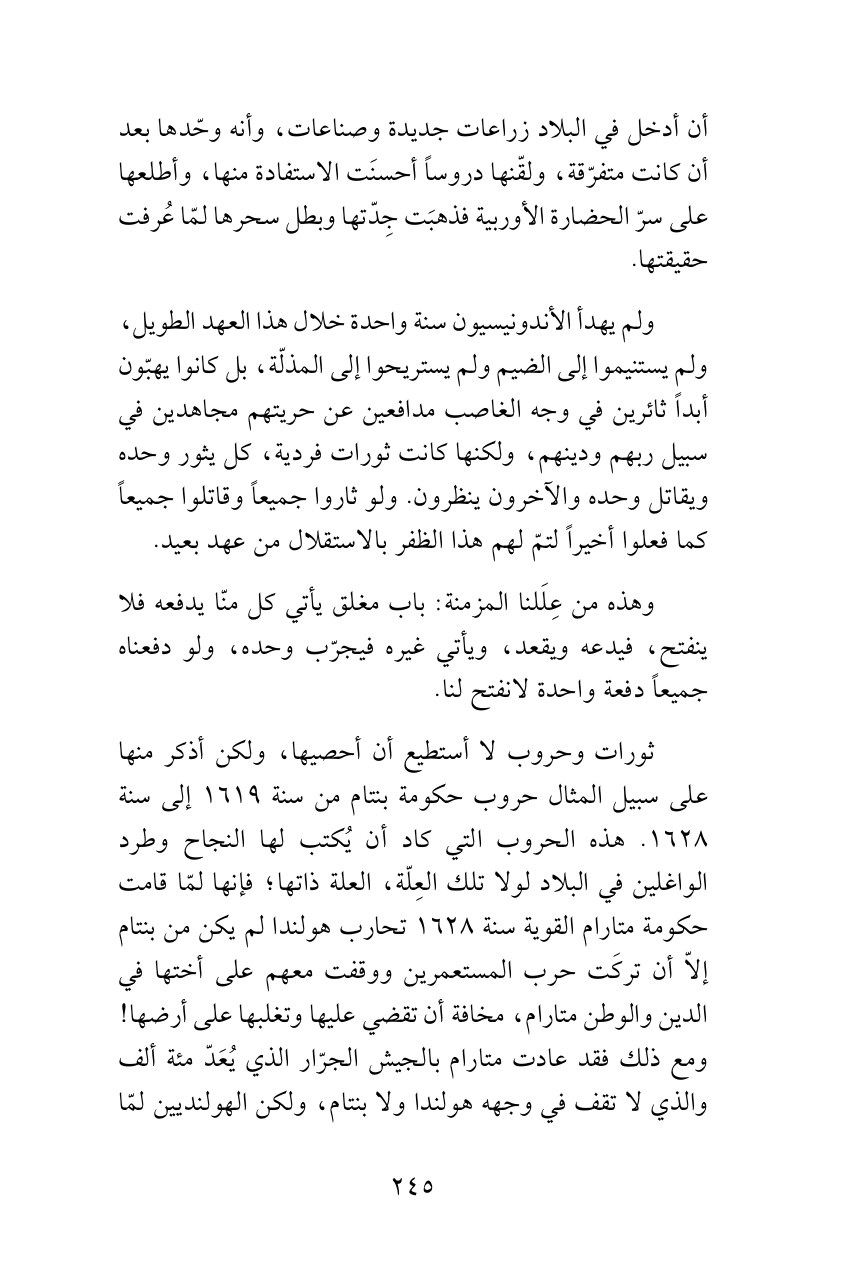 أن أدخل في البلاد زراعات جديدة وصناعات، وأنه وحّدها بعد أن كانت متفرّقة، ولقّنها دروساً أحسنَت الاستفادة منها، وأطلعها على سرّ الحضارة الأوربية فذهبَت جِدّتها وبطل سحرها لمّا عُرفت حقيقتها.

ولم يهدأ الأندونيسيون سنة واحدة خلال هذا العهد الطويل، ولم يستنيموا إلى الضيم ولم يستريحوا إلى المذلّة، بل كانوا يهبّون أبداً ثائرين في وجه الغاصب مدافعين عن حريتهم مجاهدين في سبيل ربهم ودينهم، ولكنها كانت ثورات فردية، كل يثور وحده ويقاتل وحده والآخرون ينظرون. ولو ثاروا جميعاً وقاتلوا جميعاً كما فعلوا أخيراً لتمّ لهم هذا الظفر بالاستقلال من عهد بعيد.

وهذه من عِلَلنا المزمنة: باب مغلق يأتي كل منّا يدفعه فلا ينفتح، فيدعه ويقعد، ويأتي غيره فيجرّب وحده، ولو دفعناه جميعاً دفعة واحدة لانفتح لنا.

ثورات وحروب لا أستطيع أن أحصيها، ولكن أذكر منها على سبيل المثال حروب حكومة بنتام من سنة ١٦١٩ إلى سنة ١٦٢٨. هذه الحروب التي كاد أن يُكتب لها النجاح وطرد الواغلين في البلاد لولا تلك العِلّة، العلة ذاتها؛ فإنها لمّا قامت حكومة متارام القوية سنة ١٦٢٨ تحارب هولندا لم يكن من بنتام إلاّ أن تركَت حرب المستعمرين ووقفت معهم على أختها في الدين والوطن متارام، مخافة أن تقضي عليها وتغلبها على أرضها! ومع ذلك فقد عادت متارام بالجيش الجرّار الذي يُعَدّ مئة ألف والذي لا تقف في وجهه هولندا ولا بنتام، ولكن الهولنديين لمّا

٢٤٥